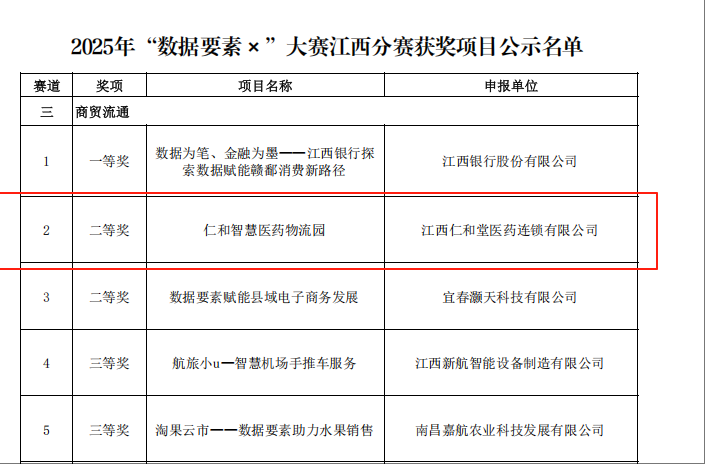 2025年“数据要素×”大赛江西分赛获奖项目公示名单

| 赛道 | 奖项 | 项目名称 | 申报单位 |
|---|---|---|---|
| 三 | 商贸流通 | | |
| 1 | 一等奖 | 数据为笔、金融为墨——江西银行探索数据赋能赣鄱消费新路径 | 江西银行股份有限公司 |
| 2 | 二等奖 | 仁和智慧医药物流园 | 江西仁和堂医药连锁有限公司 |
| 3 | 二等奖 | 数据要素赋能县域电子商务发展 | 宜春灏天科技有限公司 |
| 4 | 三等奖 | 航旅小u—智慧机场手推车服务 | 江西新航智能设备制造有限公司 |
| 5 | 三等奖 | 淘果云市——数据要素助力水果销售 | 南昌嘉航农业科技发展有限公司 |